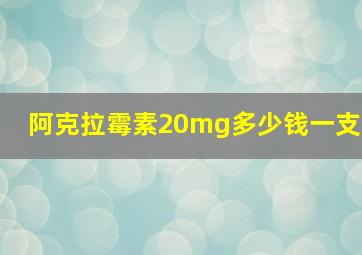 阿克拉霉素20mg多少钱一支